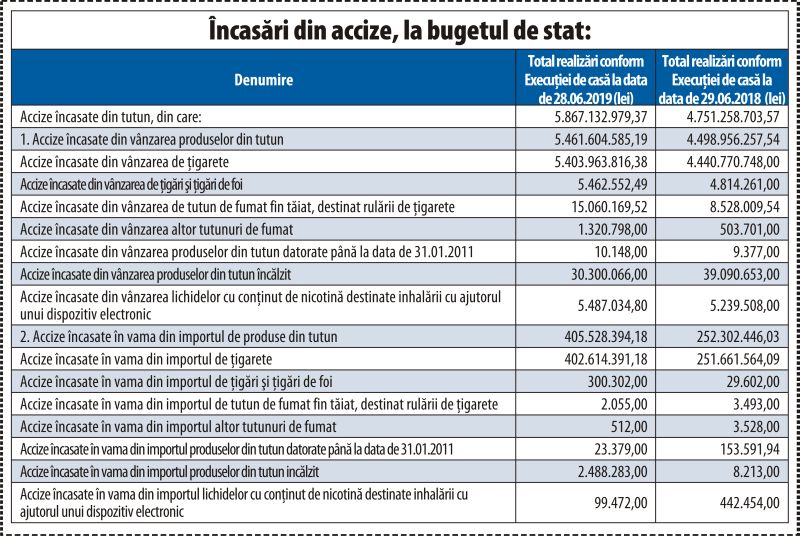 Încasări din accize, la bugetul de stat:

| Denumire | Total realizări conform Execuției de casă la data de 28.06.2019 (lei) | Total realizări conform Execuției de casă la data de 29.06.2018 (lei) |
|---|---|---|
| Accize încasate din tutun, din care: | 5.867.132.979,37 | 4.751.258.703,57 |
| 1. Accize încasate din vânzarea produselor din tutun | 5.461.604.585,19 | 4.498.956.257,54 |
| Accize încasate din vânzarea de țigarete | 5.403.963.816,38 | 4.440.770.748,00 |
| Accize încasate din vânzarea de țigări și țigări de foi | 5.462.552,49 | 4.814.261,00 |
| Accize încasate din vânzarea de tutun de fumat fin tăiat, destinat rulării de țigarete | 15.060.169,52 | 8.528.009,54 |
| Accize încasate din vânzarea altor tutunuri de fumat | 1.320.798,00 | 503.701,00 |
| Accize încasate din vânzarea produselor din tutun datorate până la data de 31.01.2011 | 10.148,00 | 9.377,00 |
| Accize încasate din vânzarea produselor din tutun încălzit | 30.300.066,00 | 39.090.653,00 |
| Accize încasate din vânzarea lichidelor cu conținut de nicotină destinate inhalării cu ajutorul unui dispozitiv electronic | 5.487.034,80 | 5.239.508,00 |
| 2. Accize încasate în vama din importul de produse din tutun | 405.528.394,18 | 252.302.446,03 |
| Accize încasate în vama din importul de țigarete | 402.614.391,18 | 251.661.564,09 |
| Accize încasate în vama din importul de țigări și țigări de foi | 300.302,00 | 29.602,00 |
| Accize încasate în vama din importul de tutun de fumat fin tăiat, destinat rulării de țigarete | 2.055,00 | 3.493,00 |
| Accize încasate în vama din importul altor tutunuri de fumat | 512,00 | 3.528,00 |
| Accize încasate în vama din importul produselor din tutun datorate până la data de 31.01.2011 | 23.379,00 | 153.591,94 |
| Accize încasate în vama din importul produselor din tutun încălzit | 2.488.283,00 | 8.213,00 |
| Accize încasate în vama din importul lichidelor cu conținut de nicotină destinate inhalării cu ajutorul unui dispozitiv electronic | 99.472,00 | 442.454,00 |